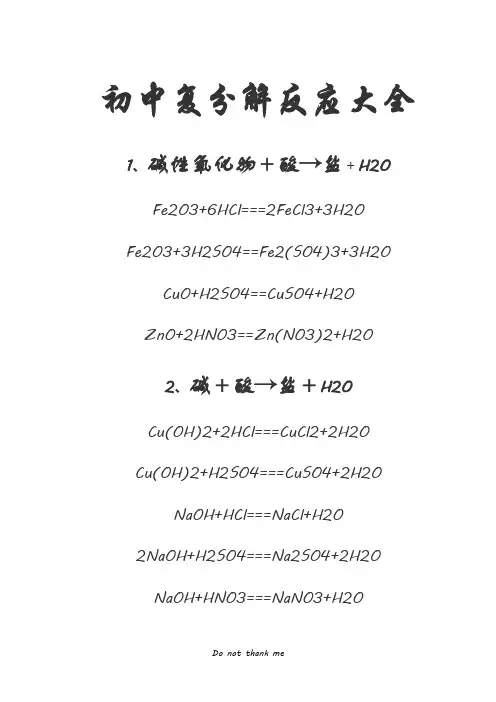 初中复分解反应大全

1、碱性氧化物＋酸→盐＋H2O

Fe2O3+6HCl===2FeCl3+3H2O

Fe2O3+3H2SO4==Fe2(SO4)3+3H2O

CuO+H2SO4==CuSO4+H2O

ZnO+2HNO3==Zn(NO3)2+H2O

2、碱＋酸→盐＋H2O

Cu(OH)2+2HCl===CuCl2+2H2O

Cu(OH)2+H2SO4===CuSO4+2H2O

NaOH+HCl===NaCl+H2O

2NaOH+H2SO4===Na2SO4+2H2O

NaOH+HNO3===NaNO3+H2O

Do not thank me